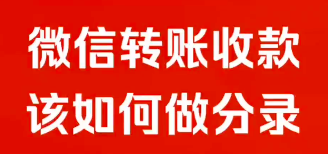 微信转账收款
该如何做分录